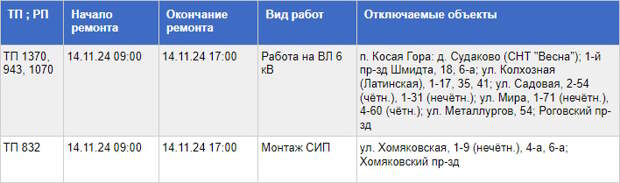 | ТП ; РП | Начало ремонта | Окончание ремонта | Вид работ | Отключаемые объекты |
|---|---|---|---|---|
| ТП 1370, 943, 1070 | 14.11.24 09:00 | 14.11.24 17:00 | Работа на ВЛ 6 кВ | п. Косая Гора: д. Судаково (СНТ "Весна"); 1-й пр-зд Шмидта, 18, 6-а; ул. Колхозная (Латинская), 1-17, 35, 41; ул. Садовая, 2-54 (чётн.), 1-31 (нечётн.); ул. Мира, 1-71 (нечётн.), 4-60 (чётн.); ул. Металлургов, 54; Роговский пр-зд |
| ТП 832 | 14.11.24 09:00 | 14.11.24 17:00 | Монтаж СИП | ул. Хомяковская, 1-9 (нечётн.), 4-а, 6-а; Хомяковский пр-зд |